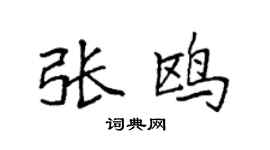 张鸥

词典网